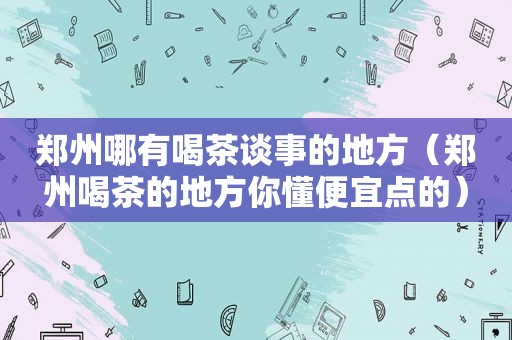 郑州哪有喝茶谈事的地方（郑州喝茶的地方你懂便宜点的）

STATIONERY